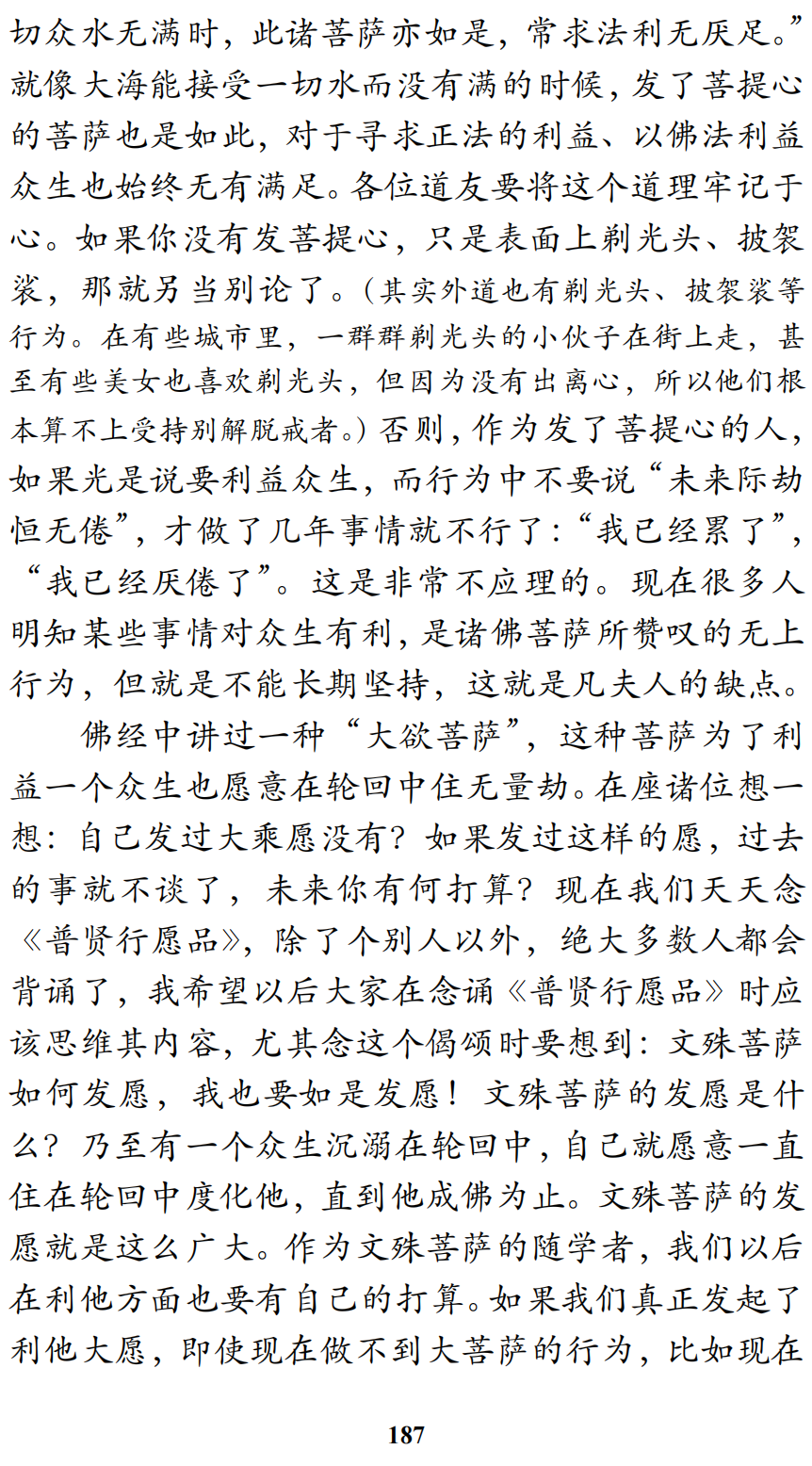 切众水无满时，此诸菩萨亦如是，常求法利无厌足。”就像大海能接受一切水而没有满的时候，发了菩提心的菩萨也是如此，对于寻求正法的利益、以佛法利益众生也始终无有满足。各位道友要将这个道理牢记于心。如果你没有发菩提心，只是表面上剃光头、披袈裟，那就另当别论了。（其实外道也有剃光头、披袈裟等行为。在有些城市里，一群群剃光头的小伙子在街上走，甚至有些美女也喜欢剃光头，但因为没有出离心，所以他们根本算不上受持别解脱戒者。）否则，作为发了菩提心的人，如果光是说要利益众生，而行为中不要说“未来际劫恒无倦”，才做了几年事情就不行了：“我已经累了”，“我已经厌倦了”。这是非常不应理的。现在很多人明知某些事情对众生有利，是诸佛菩萨所赞叹的无上行为，但就是不能长期坚持，这就是凡夫人的缺点。

佛经中讲过一种“大欲菩萨”，这种菩萨为了利益一个众生也愿意在轮回中住无量劫。在座诸位想一想：自己发过大乘愿没有？如果发过这样的愿，过去的事就不谈了，未来你有何打算？现在我们天天念《普贤行愿品》，除了个别人以外，绝大多数人都会背诵了，我希望以后大家在念诵《普贤行愿品》时应该思维其内容，尤其念这个偈颂时要想到：文殊菩萨如何发愿，我也要如是发愿！文殊菩萨的发愿是什么？乃至有一个众生沉溺在轮回中，自己就愿意一直住在轮回中度化他，直到他成佛为止。文殊菩萨的发愿就是这么广大。作为文殊菩萨的随学者，我们以后在利他方面也要有自己的打算。如果我们真正发起了利他大愿，即使现在做不到大菩萨的行为，比如现在

187